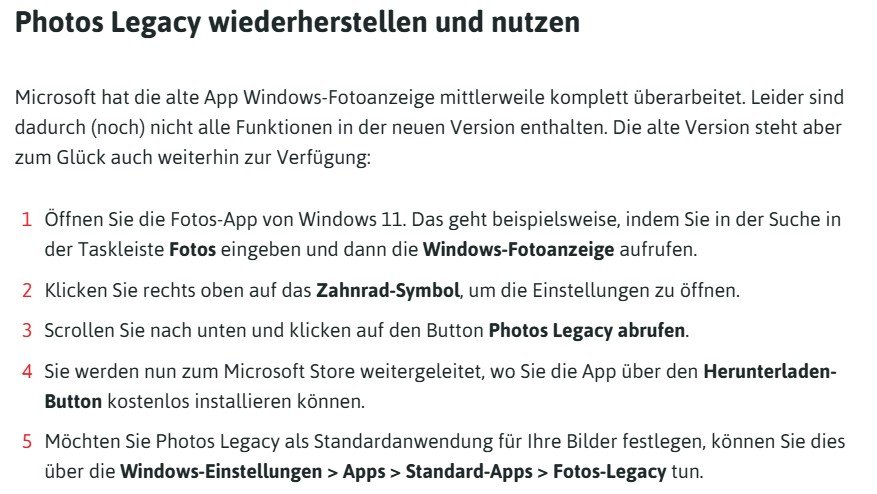 Photos Legacy wiederherstellen und nutzen

Microsoft hat die alte App Windows-Fotoanzeige mittlerweile komplett überarbeitet. Leider sind dadurch (noch) nicht alle Funktionen in der neuen Version enthalten. Die alte Version steht aber zum Glück auch weiterhin zur Verfügung:

1 Öffnen Sie die Fotos-App von Windows 11. Das geht beispielsweise, indem Sie in der Suche in der Taskleiste Fotos eingeben und dann die Windows-Fotoanzeige aufrufen.

2 Klicken Sie rechts oben auf das Zahnrad-Symbol, um die Einstellungen zu öffnen.

3 Scrollen Sie nach unten und klicken auf den Button Photos Legacy abrufen.

4 Sie werden nun zum Microsoft Store weitergeleitet, wo Sie die App über den Herunterladen-Button kostenlos installieren können.

5 Möchten Sie Photos Legacy als Standardanwendung für Ihre Bilder festlegen, können Sie dies über die Windows-Einstellungen > Apps > Standard-Apps > Fotos-Legacy tun.